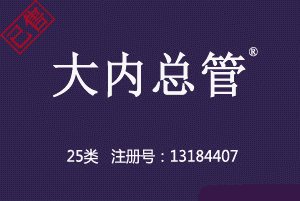 已售

大内总管®

25类 注册号：13184407